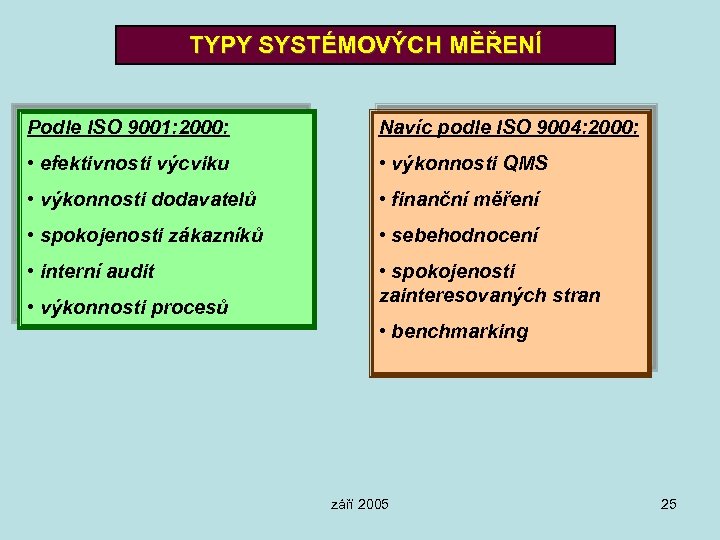 TYPY SYSTÉMOVÝCH MĚŘENÍ

Podle ISO 9001:2000:

• efektivnosti výcviku

• výkonnosti dodavatelů

• spokojenosti zákazníků

• interní audit

• výkonnosti procesů

Navíc podle ISO 9004:2000:

• výkonnosti QMS

• finanční měření

• sebehodnocení

• spokojenosti zainteresovaných stran

• benchmarking

září 2005

25